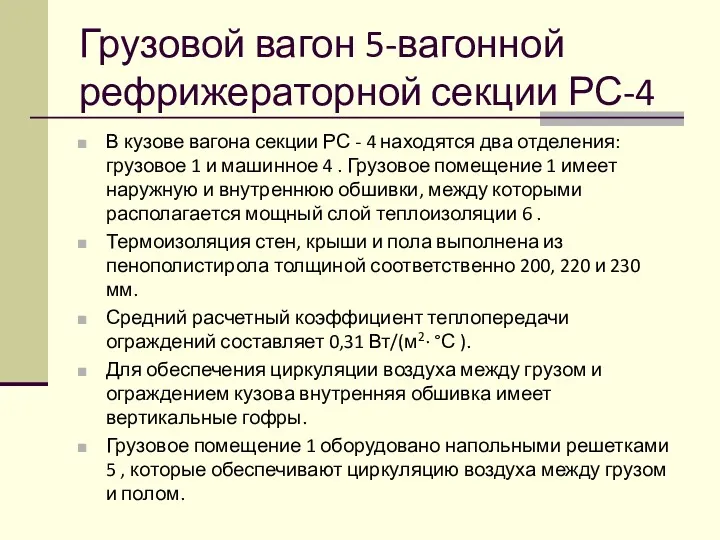 Грузовой вагон 5-вагонной рефрижераторной секции РС-4

В кузове вагона секции РС - 4 находятся два отделения: грузовое 1 и машинное 4 . Грузовое помещение 1 имеет наружную и внутреннюю обшивки, между которыми располагается мощный слой теплоизоляции 6 .

Термоизоляция стен, крыши и пола выполнена из пенополистирола толщиной соответственно 200, 220 и 230 мм.

Средний расчетный коэффициент теплопередачи ограждений составляет 0,31 Вт/(м$^2$· °С ).

Для обеспечения циркуляции воздуха между грузом и ограждением кузова внутренняя обшивка имеет вертикальные гофры.

Грузовое помещение 1 оборудовано напольными решетками 5 , которые обеспечивают циркуляцию воздуха между грузом и полом.